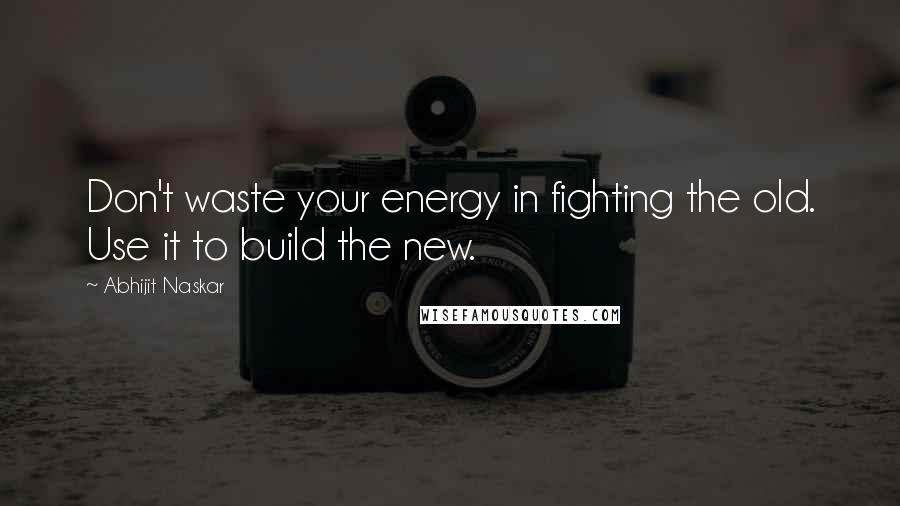 Don't waste your energy in fighting the old. Use it to build the new.

~ Abhijit Naskar

WISEFAMOUSQUOTES.COM